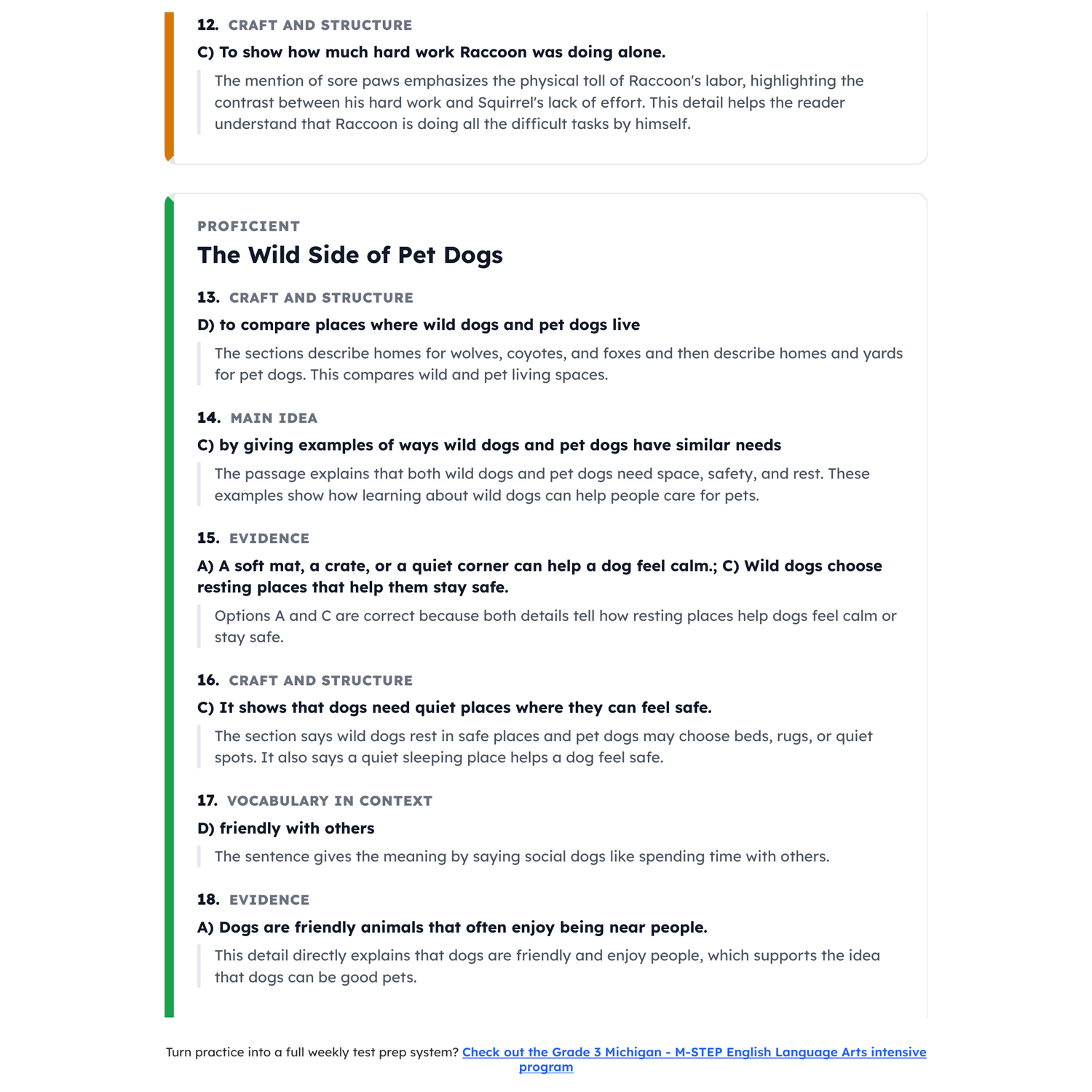 12. CRAFT AND STRUCTURE

C) To show how much hard work Raccoon was doing alone.

The mention of sore paws emphasizes the physical toll of Raccoon's labor, highlighting the contrast between his hard work and Squirrel's lack of effort. This detail helps the reader understand that Raccoon is doing all the difficult tasks by himself.

PROFICIENT

The Wild Side of Pet Dogs

13. CRAFT AND STRUCTURE

D) to compare places where wild dogs and pet dogs live

The sections describe homes for wolves, coyotes, and foxes and then describe homes and yards for pet dogs. This compares wild and pet living spaces.

14. MAIN IDEA

C) by giving examples of ways wild dogs and pet dogs have similar needs

The passage explains that both wild dogs and pet dogs need space, safety, and rest. These examples show how learning about wild dogs can help people care for pets.

15. EVIDENCE

A) A soft mat, a crate, or a quiet corner can help a dog feel calm.; C) Wild dogs choose resting places that help them stay safe.

Options A and C are correct because both details tell how resting places help dogs feel calm or stay safe.

16. CRAFT AND STRUCTURE

C) It shows that dogs need quiet places where they can feel safe.

The section says wild dogs rest in safe places and pet dogs may choose beds, rugs, or quiet spots. It also says a quiet sleeping place helps a dog feel safe.

17. VOCABULARY IN CONTEXT

D) friendly with others

The sentence gives the meaning by saying social dogs like spending time with others.

18. EVIDENCE

A) Dogs are friendly animals that often enjoy being near people.

This detail directly explains that dogs are friendly and enjoy people, which supports the idea that dogs can be good pets.

Turn practice into a full weekly test prep system? Check out the Grade 3 Michigan - M-STEP English Language Arts intensive program